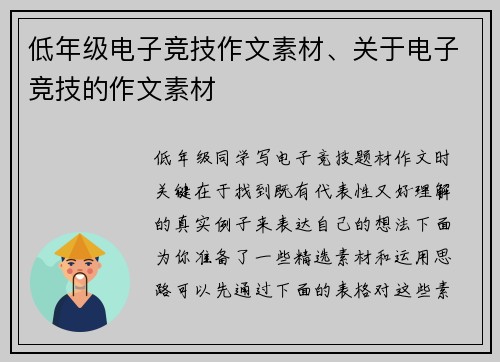 低年级电子竞技作文素材、关于电子竞技的作文素材

低年级同学写电子竞技题材作文时关键在于找到既有代表性又好理解的真实例子来表达自己的想法下面为你准备了一些精选素材和运用思路可以先通过下面的表格对这些素